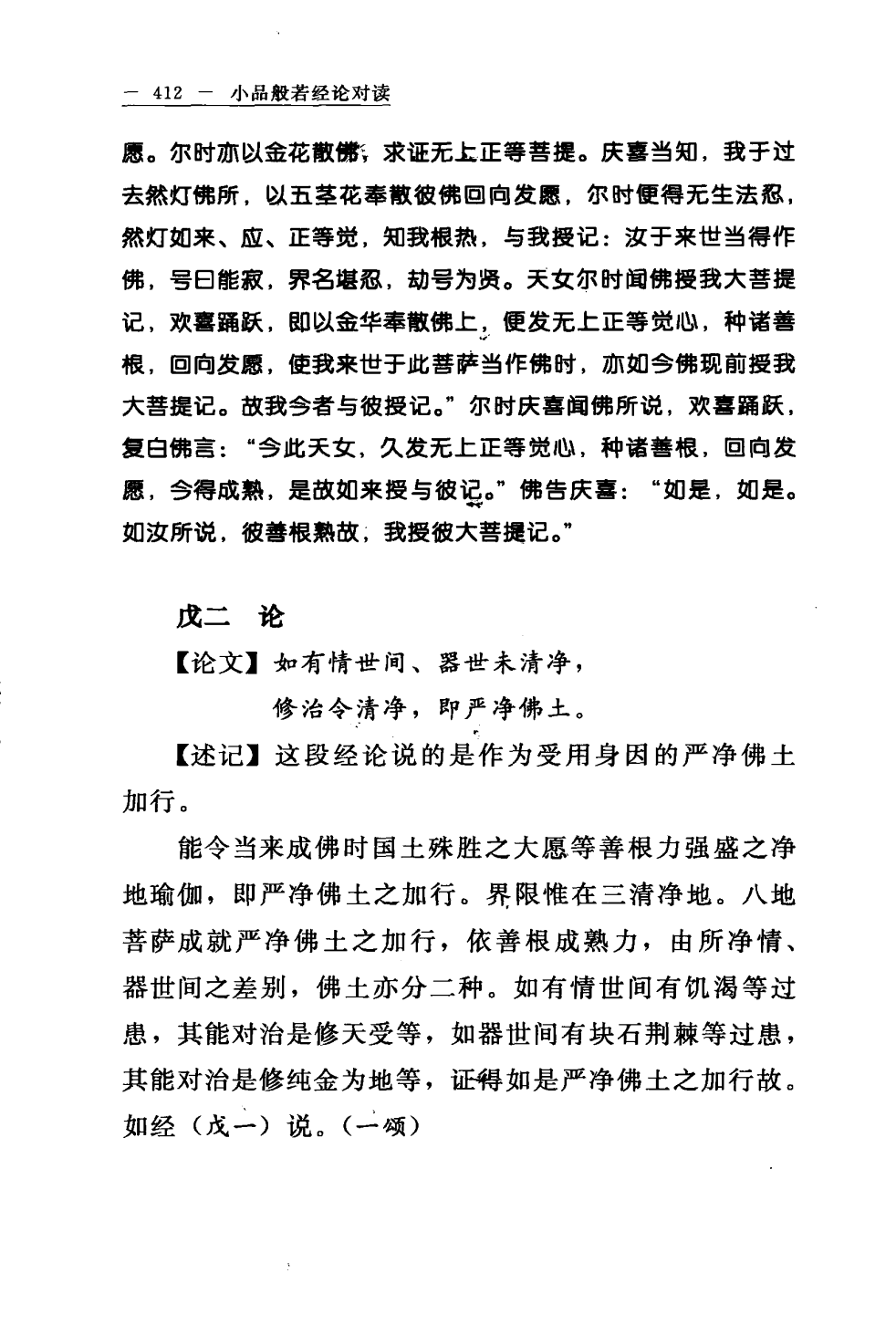 — 412 — 小品般若经论对读

愿。尔时亦以金花散佛，求证无上正等菩提。庆喜当知，我于过去然灯佛所，以五茎花奉散彼佛回向发愿，尔时便得无生法忍，然灯如来、应、正等觉，知我根热，与我授记：汝于来世当得作佛，号曰能寂，界名堪忍，劫号为贤。天女尔时闻佛授我大菩提记，欢喜踊跃，即以金华奉散佛上，便发无上正等觉心，种诸善根，回向发愿，使我来世于此菩萨当作佛时，亦如今佛现前授我大菩提记。故我今者与彼授记。”尔时庆喜闻佛所说，欢喜踊跃，复白佛言：“今此天女，久发无上正等觉心，种诸善根，回向发愿，今得成熟，是故如来授与彼记。”佛告庆喜：“如是，如是。如汝所说，彼善根熟故，我授彼大菩提记。”

戊二　论

【论文】如有情世间、器世未清净，
修治令清净，即严净佛土。

【述记】这段经论说的是作为受用身因的严净佛土加行。

能令当来成佛时国土殊胜之大愿等善根力强盛之净地瑜伽，即严净佛土之加行。界限惟在三清净地。八地菩萨成就严净佛土之加行，依善根成熟力，由所净情、器世间之差别，佛土亦分二种。如有情世间有饥渴等过患，其能对治是修天受等，如器世间有块石荆棘等过患，其能对治是修纯金为地等，证得如是严净佛土之加行故。如经（戊一）说。（一颂）